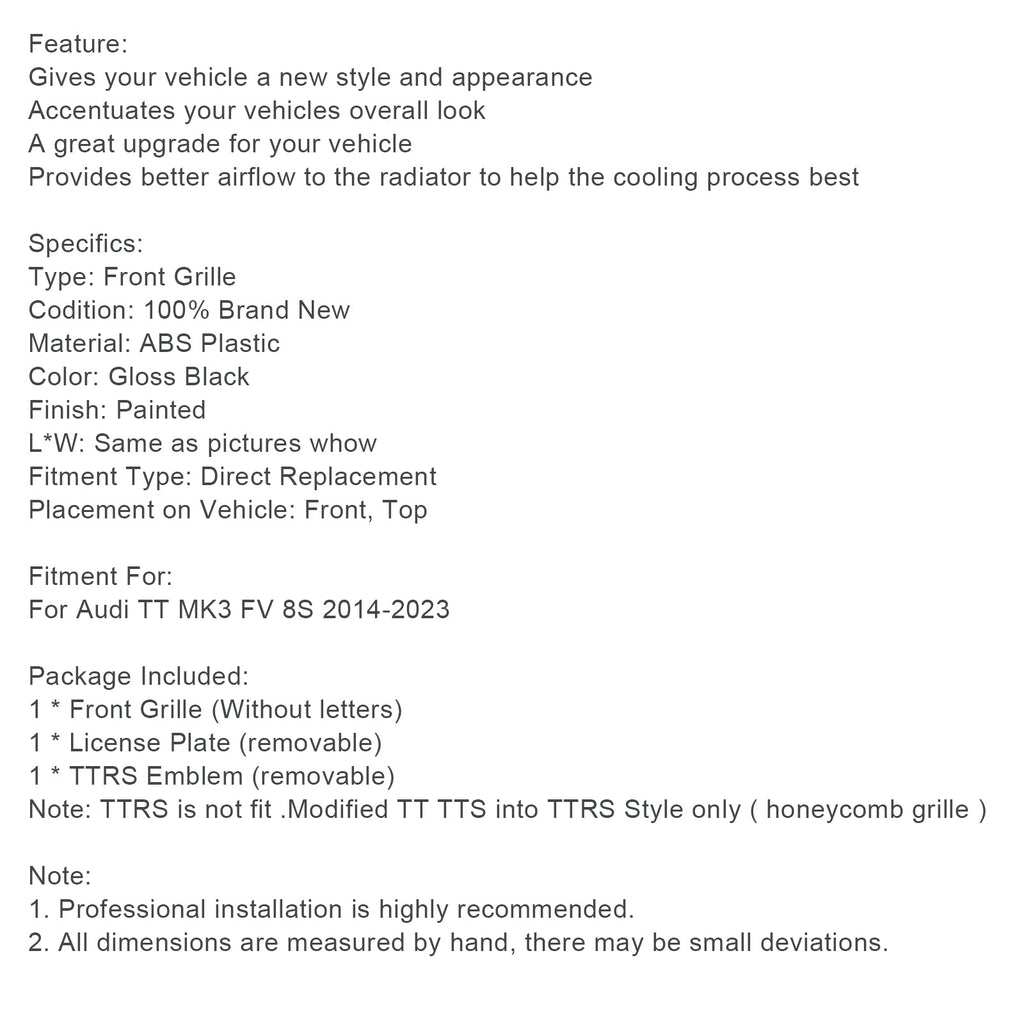 Feature:
Gives your vehicle a new style and appearance
Accentuates your vehicles overall look
A great upgrade for your vehicle
Provides better airflow to the radiator to help the cooling process best

Specifics:
Type: Front Grille
Codition: 100% Brand New
Material: ABS Plastic
Color: Gloss Black
Finish: Painted
L*W: Same as pictures whow
Fitment Type: Direct Replacement
Placement on Vehicle: Front, Top

Fitment For:
For Audi TT MK3 FV 8S 2014-2023

Package Included:
1 * Front Grille (Without letters)
1 * License Plate (removable)
1 * TTRS Emblem (removable)
Note: TTRS is not fit .Modified TT TTS into TTRS Style only ( honeycomb grille )

Note:
1. Professional installation is highly recommended.
2. All dimensions are measured by hand, there may be small deviations.